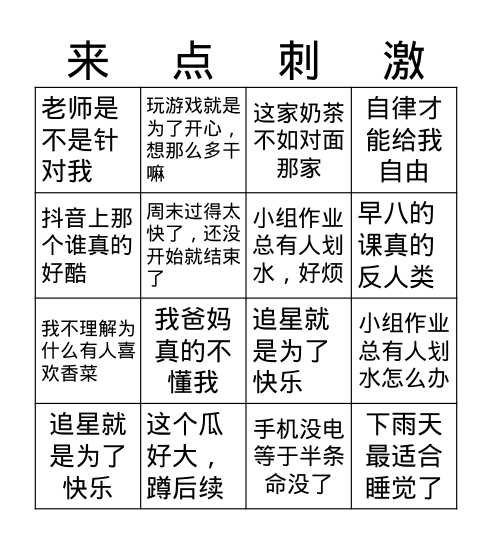 来 点 刺 激

| 老师是不是针对我 | 玩游戏就是为了开心，想那么多干嘛 | 这家奶茶不如对面那家 | 自律才能给我自由 |
|---|---|---|---|
| 抖音上那个谁真的好酷 | 周末过得太快了，还没开始就结束了 | 小组作业总有人划水，好烦 | 早八的课真的反人类 |
| 我不理解为什么有人喜欢香菜 | 我爸妈真的不懂我 | 追星就是为了快乐 | 小组作业总有人划水怎么办 |
| 追星就是为了快乐 | 这个瓜好大，蹲后续 | 手机没电等于半条命没了 | 下雨天最适合睡觉了 |